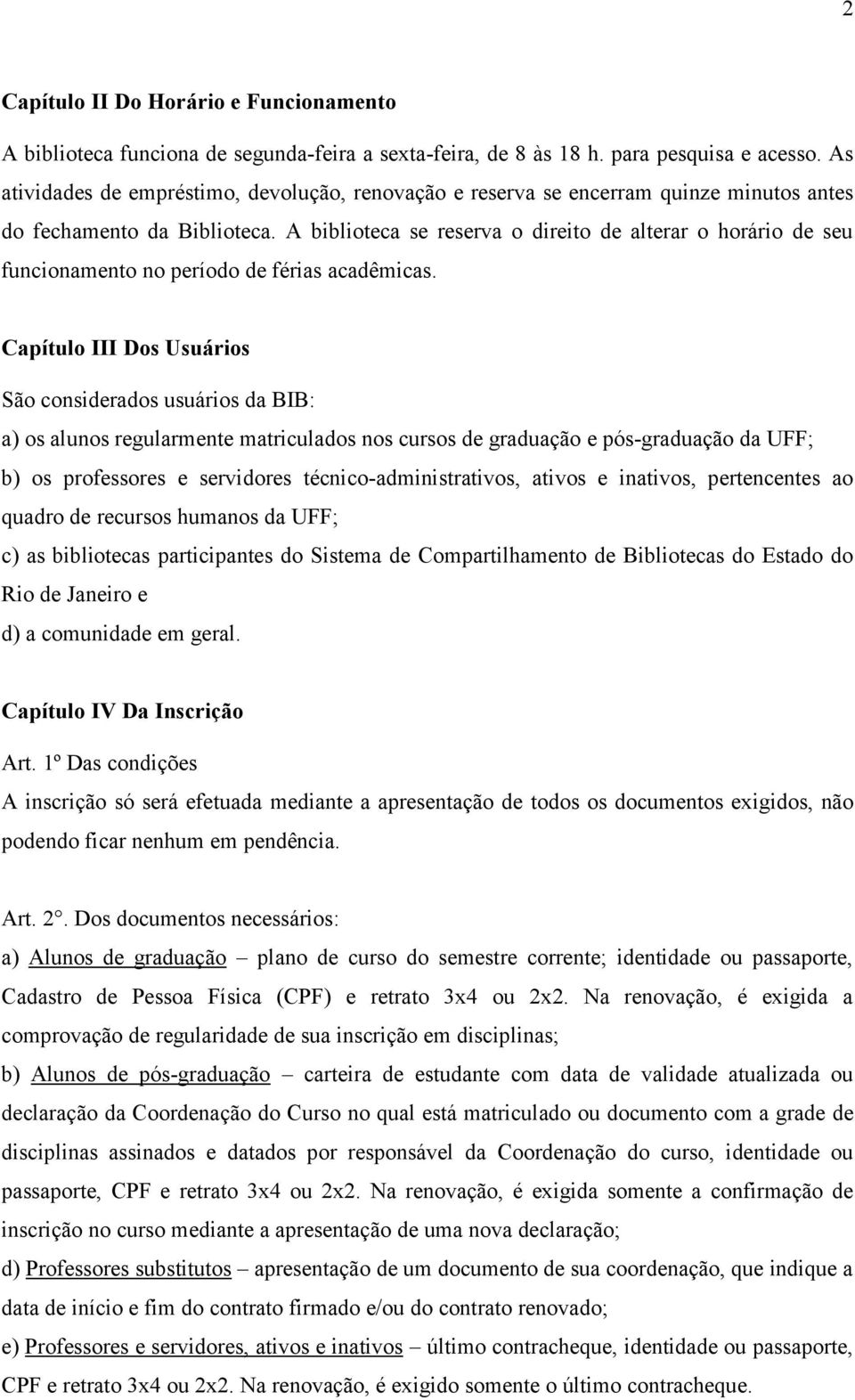 2

Capítulo II Do Horário e Funcionamento

A biblioteca funciona de segunda-feira a sexta-feira, de 8 às 18 h. para pesquisa e acesso. As atividades de empréstimo, devolução, renovação e reserva se encerram quinze minutos antes do fechamento da Biblioteca. A biblioteca se reserva o direito de alterar o horário de seu funcionamento no período de férias acadêmicas.

Capítulo III Dos Usuários

São considerados usuários da BIB:

a) os alunos regularmente matriculados nos cursos de graduação e pós-graduação da UFF;

b) os professores e servidores técnico-administrativos, ativos e inativos, pertencentes ao quadro de recursos humanos da UFF;

c) as bibliotecas participantes do Sistema de Compartilhamento de Bibliotecas do Estado do Rio de Janeiro e

d) a comunidade em geral.

Capítulo IV Da Inscrição

Art. 1º Das condições

A inscrição só será efetuada mediante a apresentação de todos os documentos exigidos, não podendo ficar nenhum em pendência.

Art. 2°. Dos documentos necessários:

a) Alunos de graduação – plano de curso do semestre corrente; identidade ou passaporte, Cadastro de Pessoa Física (CPF) e retrato 3x4 ou 2x2. Na renovação, é exigida a comprovação de regularidade de sua inscrição em disciplinas;

b) Alunos de pós-graduação – carteira de estudante com data de validade atualizada ou declaração da Coordenação do Curso no qual está matriculado ou documento com a grade de disciplinas assinados e datados por responsável da Coordenação do curso, identidade ou passaporte, CPF e retrato 3x4 ou 2x2. Na renovação, é exigida somente a confirmação de inscrição no curso mediante a apresentação de uma nova declaração;

d) Professores substitutos – apresentação de um documento de sua coordenação, que indique a data de início e fim do contrato firmado e/ou do contrato renovado;

e) Professores e servidores, ativos e inativos – último contracheque, identidade ou passaporte, CPF e retrato 3x4 ou 2x2. Na renovação, é exigido somente o último contracheque.